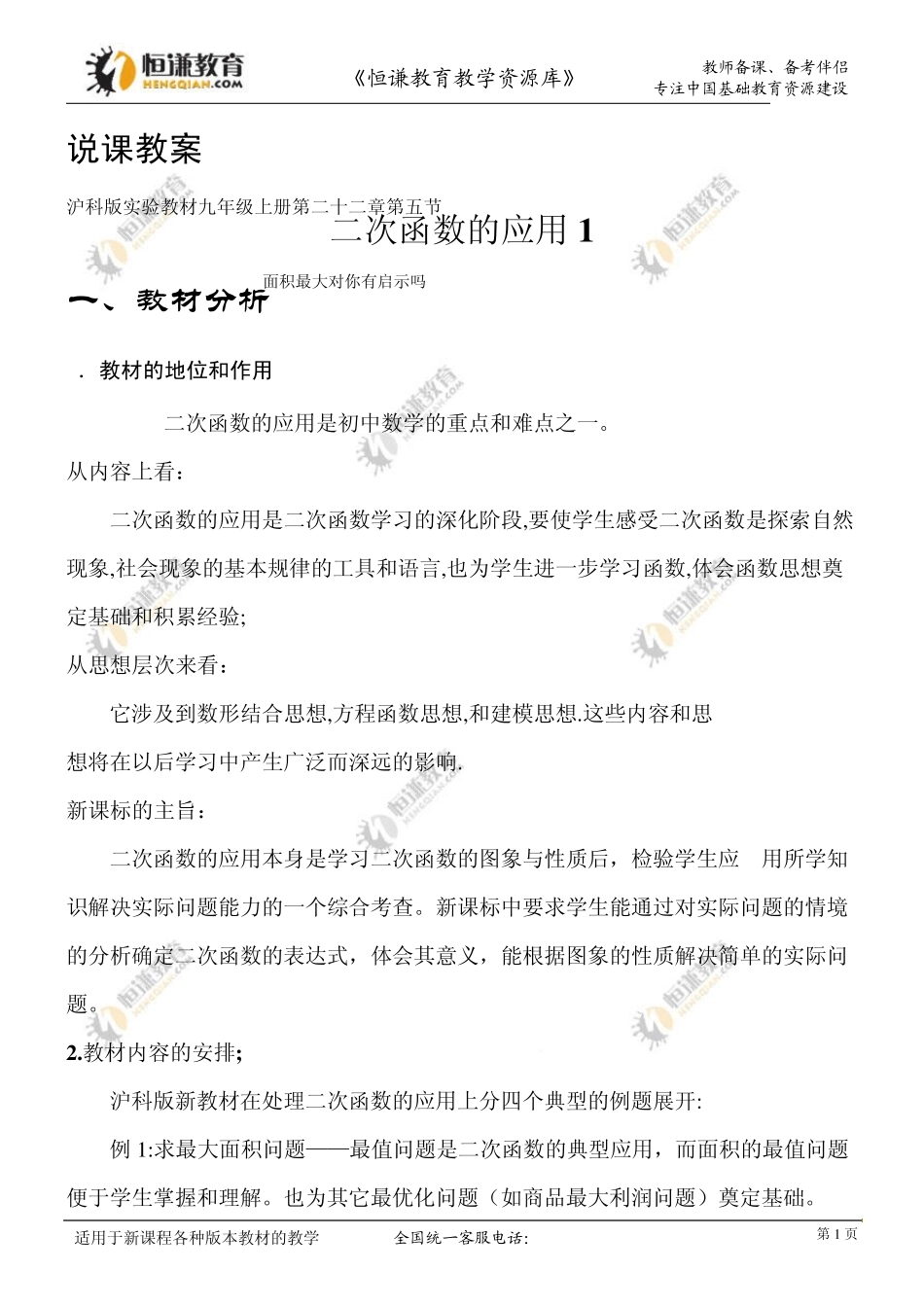 恒谦教育 HENGQIAN.COM

《恒谦教育教学资源库》

教师备课、备考伴侣
专注中国基础教育资源建设

说课教案

沪科版实验教材九年级上册第二十二章第五节

二次函数的应用 1

面积最大对你有启示吗

一、教材分析

. 教材的地位和作用

二次函数的应用是初中数学的重点和难点之一。

从内容上看：

二次函数的应用是二次函数学习的深化阶段,要使学生感受二次函数是探索自然现象,社会现象的基本规律的工具和语言,也为学生进一步学习函数,体会函数思想奠定基础和积累经验;

从思想层次来看：

它涉及到数形结合思想,方程函数思想,和建模思想.这些内容和思想将在以后学习中产生广泛而深远的影响.

新课标的主旨：

二次函数的应用本身是学习二次函数的图象与性质后，检验学生应 用所学知识解决实际问题能力的一个综合考查。新课标中要求学生能通过对实际问题的情境的分析确定二次函数的表达式，体会其意义，能根据图象的性质解决简单的实际问题。

2.教材内容的安排;

沪科版新教材在处理二次函数的应用上分四个典型的例题展开:

例 1:求最大面积问题——最值问题是二次函数的典型应用，而面积的最值问题便于学生掌握和理解。也为其它最优化问题（如商品最大利润问题）奠定基础。

适用于新课程各种版本教材的教学

全国统一客服电话:

第 1 页